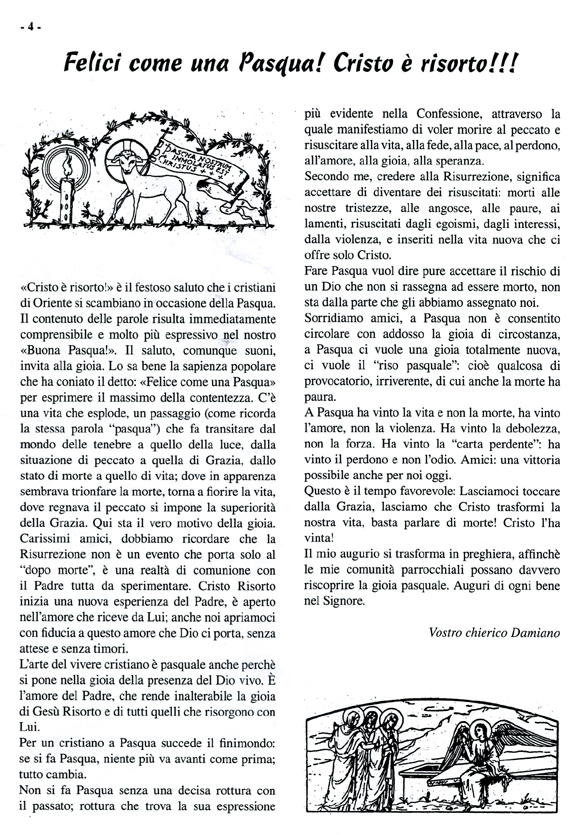 - 4 -

Felici come una Pasqua! Cristo è risorto!!!

PASCHA NOSTRUM IMMOLATUS EST CHRISTUS

«Cristo è risorto!» è il festoso saluto che i cristiani di Oriente si scambiano in occasione della Pasqua. Il contenuto delle parole risulta immediatamente comprensibile e molto più espressivo nel nostro «Buona Pasqua!». Il saluto, comunque suoni, invita alla gioia. Lo sa bene la sapienza popolare che ha coniato il detto: «Felice come una Pasqua» per esprimere il massimo della contentezza. C'è una vita che esplode, un passaggio (come ricorda la stessa parola "pasqua") che fa transitare dal mondo delle tenebre a quello della luce, dalla situazione di peccato a quella di Grazia, dallo stato di morte a quello di vita; dove in apparenza sembrava trionfare la morte, torna a fiorire la vita, dove regnava il peccato si impone la superiorità della Grazia. Qui sta il vero motivo della gioia. Carissimi amici, dobbiamo ricordare che la Risurrezione non è un evento che porta solo al "dopo morte", è una realtà di comunione con il Padre tutta da sperimentare. Cristo Risorto inizia una nuova esperienza del Padre, è aperto nell'amore che riceve da Lui; anche noi apriamoci con fiducia a questo amore che Dio ci porta, senza attese e senza timori.
L'arte del vivere cristiano è pasquale anche perchè si pone nella gioia della presenza del Dio vivo. È l'amore del Padre, che rende inalterabile la gioia di Gesù Risorto e di tutti quelli che risorgono con Lui.
Per un cristiano a Pasqua succede il finimondo: se si fa Pasqua, niente più va avanti come prima; tutto cambia.
Non si fa Pasqua senza una decisa rottura con il passato; rottura che trova la sua espressione più evidente nella Confessione, attraverso la quale manifestiamo di voler morire al peccato e risuscitare alla vita, alla fede, alla pace, al perdono, all'amore, alla gioia, alla speranza.
Secondo me, credere alla Risurrezione, significa accettare di diventare dei risuscitati: morti alle nostre tristezze, alle angosce, alle paure, ai lamenti, risuscitati dagli egoismi, dagli interessi, dalla violenza, e inseriti nella vita nuova che ci offre solo Cristo.
Fare Pasqua vuol dire pure accettare il rischio di un Dio che non si rassegna ad essere morto, non sta dalla parte che gli abbiamo assegnato noi.
Sorridiamo amici, a Pasqua non è consentito circolare con addosso la gioia di circostanza, a Pasqua ci vuole una gioia totalmente nuova, ci vuole il "riso pasquale": cioè qualcosa di provocatorio, irriverente, di cui anche la morte ha paura.
A Pasqua ha vinto la vita e non la morte, ha vinto l'amore, non la violenza. Ha vinto la debolezza, non la forza. Ha vinto la "carta perdente": ha vinto il perdono e non l'odio. Amici: una vittoria possibile anche per noi oggi.
Questo è il tempo favorevole: Lasciamoci toccare dalla Grazia, lasciamo che Cristo trasformi la nostra vita, basta parlare di morte! Cristo l'ha vinta!
Il mio augurio si trasforma in preghiera, affinchè le mie comunità parrocchiali possano davvero riscoprire la gioia pasquale. Auguri di ogni bene nel Signore.

Vostro chierico Damiano